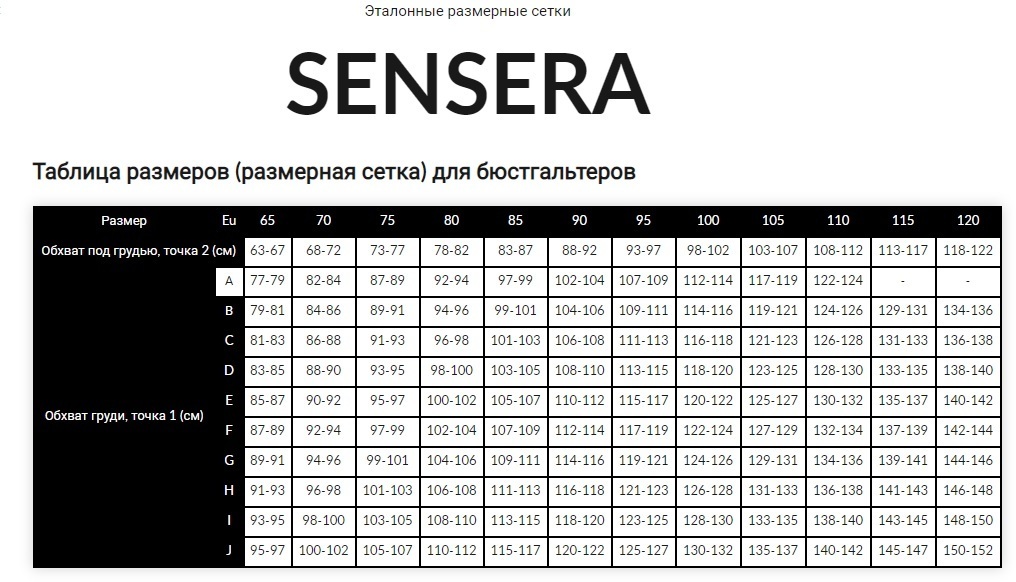 Эталонные размерные сетки

SENSERA

Таблица размеров (размерная сетка) для бюстгальтеров

| Размер | Eu | 65 | 70 | 75 | 80 | 85 | 90 | 95 | 100 | 105 | 110 | 115 | 120 |
|---|---|---|---|---|---|---|---|---|---|---|---|---|---|
| Обхват под грудью, точка 2 (см) | | 63-67 | 68-72 | 73-77 | 78-82 | 83-87 | 88-92 | 93-97 | 98-102 | 103-107 | 108-112 | 113-117 | 118-122 |
| Обхват груди, точка 1 (см) | A | 77-79 | 82-84 | 87-89 | 92-94 | 97-99 | 102-104 | 107-109 | 112-114 | 117-119 | 122-124 | - | - |
| | B | 79-81 | 84-86 | 89-91 | 94-96 | 99-101 | 104-106 | 109-111 | 114-116 | 119-121 | 124-126 | 129-131 | 134-136 |
| | C | 81-83 | 86-88 | 91-93 | 96-98 | 101-103 | 106-108 | 111-113 | 116-118 | 121-123 | 126-128 | 131-133 | 136-138 |
| | D | 83-85 | 88-90 | 93-95 | 98-100 | 103-105 | 108-110 | 113-115 | 118-120 | 123-125 | 128-130 | 133-135 | 138-140 |
| | E | 85-87 | 90-92 | 95-97 | 100-102 | 105-107 | 110-112 | 115-117 | 120-122 | 125-127 | 130-132 | 135-137 | 140-142 |
| | F | 87-89 | 92-94 | 97-99 | 102-104 | 107-109 | 112-114 | 117-119 | 122-124 | 127-129 | 132-134 | 137-139 | 142-144 |
| | G | 89-91 | 94-96 | 99-101 | 104-106 | 109-111 | 114-116 | 119-121 | 124-126 | 129-131 | 134-136 | 139-141 | 144-146 |
| | H | 91-93 | 96-98 | 101-103 | 106-108 | 111-113 | 116-118 | 121-123 | 126-128 | 131-133 | 136-138 | 141-143 | 146-148 |
| | I | 93-95 | 98-100 | 103-105 | 108-110 | 113-115 | 118-120 | 123-125 | 128-130 | 133-135 | 138-140 | 143-145 | 148-150 |
| | J | 95-97 | 100-102 | 105-107 | 110-112 | 115-117 | 120-122 | 125-127 | 130-132 | 135-137 | 140-142 | 145-147 | 150-152 |